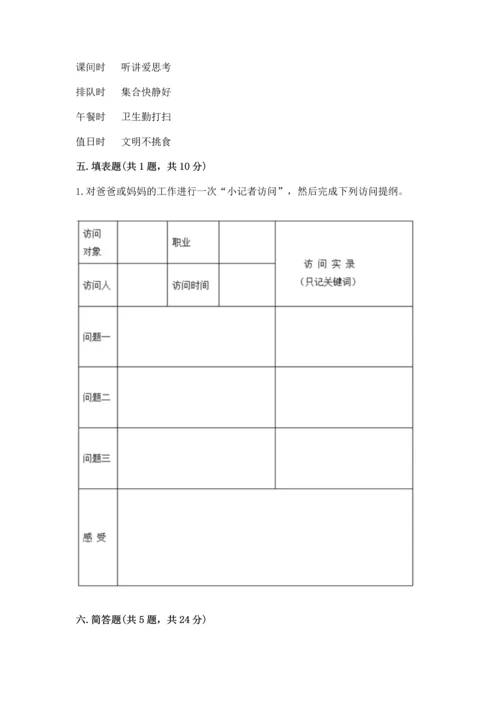 课间时　听讲爱思考

排队时　集合快静好

午餐时　卫生勤打扫

值日时　文明不挑食

五. 填表题(共 1 题，共 10 分)

1. 对爸爸或妈妈的工作进行一次“小记者访问”，然后完成下列访问提纲。

| 访问对象 |  | 职业 |  | 访 问 实 录（只记关键词） |
|---|---|---|---|---|
| 访问人 |  | 访问时间 |  |  |
| 问题一 |  |  |  |  |
| 问题二 |  |  |  |  |
| 问题三 |  |  |  |  |
| 感 受 |  |  |  |  |

六. 简答题(共 5 题，共 24 分)